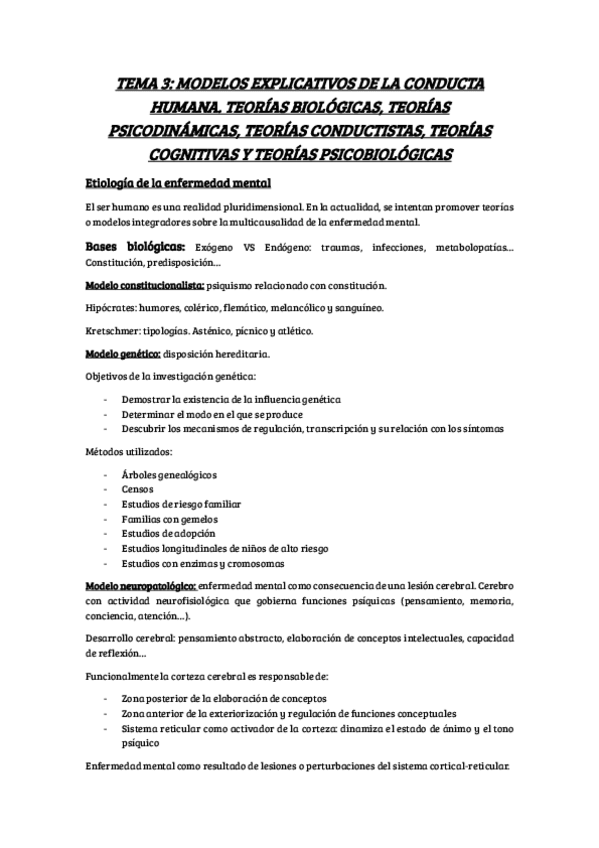 TEMA 3: MODELOS EXPLICATIVOS DE LA CONDUCTA HUMANA. TEORÍAS BIOLÓGICAS, TEORÍAS PSICODINÁMICAS, TEORÍAS CONDUCTISTAS, TEORÍAS COGNITIVAS Y TEORÍAS PSICOBIOLÓGICAS

Etiología de la enfermedad mental

El ser humano es una realidad pluridimensional. En la actualidad, se intentan promover teorías o modelos integradores sobre la multicausalidad de la enfermedad mental.

Bases biológicas: Exógeno VS Endógeno: traumas, infecciones, metabolopatías… Constitución, predisposición…

Modelo constitucionalista: psiquismo relacionado con constitución.

Hipócrates: humores, colérico, flemático, melancólico y sanguíneo.

Kretschmer: tipologías. Asténico, pícnico y atlético.

Modelo genético: disposición hereditaria.

Objetivos de la investigación genética:

- Demostrar la existencia de la influencia genética
- Determinar el modo en el que se produce
- Descubrir los mecanismos de regulación, transcripción y su relación con los síntomas

Métodos utilizados:

- Árboles genealógicos
- Censos
- Estudios de riesgo familiar
- Familias con gemelos
- Estudios de adopción
- Estudios longitudinales de niños de alto riesgo
- Estudios con enzimas y cromosomas

Modelo neuropatológico: enfermedad mental como consecuencia de una lesión cerebral. Cerebro con actividad neurofisiológica que gobierna funciones psíquicas (pensamiento, memoria, conciencia, atención…).

Desarrollo cerebral: pensamiento abstracto, elaboración de conceptos intelectuales, capacidad de reflexión…

Funcionalmente la corteza cerebral es responsable de:

- Zona posterior de la elaboración de conceptos
- Zona anterior de la exteriorización y regulación de funciones conceptuales
- Sistema reticular como activador de la corteza: dinamiza el estado de ánimo y el tono psíquico

Enfermedad mental como resultado de lesiones o perturbaciones del sistema cortical-reticular.